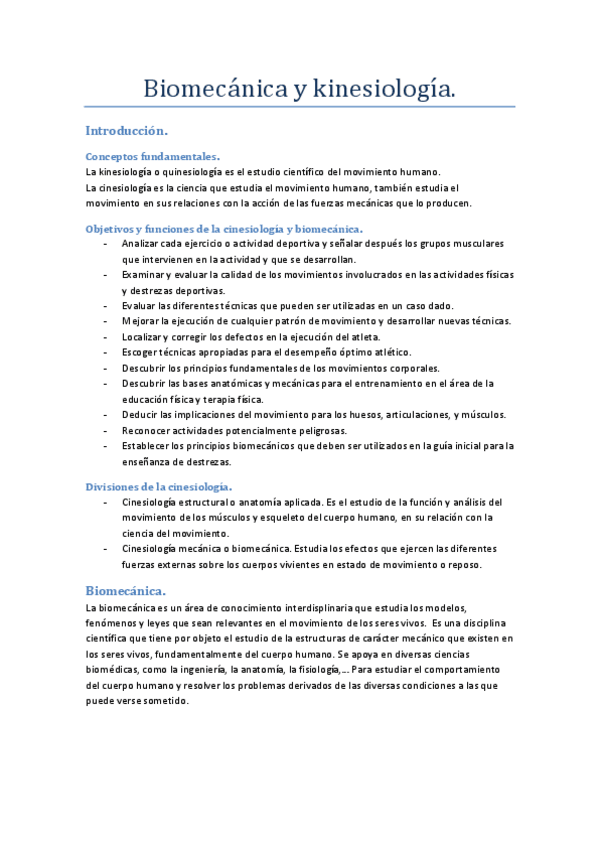 Biomecánica y kinesiología.

Introducción.

Conceptos fundamentales.

La kinesiología o quinesiología es el estudio científico del movimiento humano.
La cinesiología es la ciencia que estudia el movimiento humano, también estudia el movimiento en sus relaciones con la acción de las fuerzas mecánicas que lo producen.

Objetivos y funciones de la cinesiología y biomecánica.

- Analizar cada ejercicio o actividad deportiva y señalar después los grupos musculares que intervienen en la actividad y que se desarrollan.
- Examinar y evaluar la calidad de los movimientos involucrados en las actividades físicas y destrezas deportivas.
- Evaluar las diferentes técnicas que pueden ser utilizadas en un caso dado.
- Mejorar la ejecución de cualquier patrón de movimiento y desarrollar nuevas técnicas.
- Localizar y corregir los defectos en la ejecución del atleta.
- Escoger técnicas apropiadas para el desempeño óptimo atlético.
- Descubrir los principios fundamentales de los movimientos corporales.
- Descubrir las bases anatómicas y mecánicas para el entrenamiento en el área de la educación física y terapia física.
- Deducir las implicaciones del movimiento para los huesos, articulaciones, y músculos.
- Reconocer actividades potencialmente peligrosas.
- Establecer los principios biomecánicos que deben ser utilizados en la guía inicial para la enseñanza de destrezas.

Divisiones de la cinesiología.

- Cinesiología estructural o anatomía aplicada. Es el estudio de la función y análisis del movimiento de los músculos y esqueleto del cuerpo humano, en su relación con la ciencia del movimiento.
- Cinesiología mecánica o biomecánica. Estudia los efectos que ejercen las diferentes fuerzas externas sobre los cuerpos vivientes en estado de movimiento o reposo.

Biomecánica.

La biomecánica es un área de conocimiento interdisplinaria que estudia los modelos, fenómenos y leyes que sean relevantes en el movimiento de los seres vivos. Es una disciplina científica que tiene por objeto el estudio de la estructuras de carácter mecánico que existen en los seres vivos, fundamentalmente del cuerpo humano. Se apoya en diversas ciencias biomédicas, como la ingeniería, la anatomía, la fisiología,... Para estudiar el comportamiento del cuerpo humano y resolver los problemas derivados de las diversas condiciones a las que puede verse sometido.